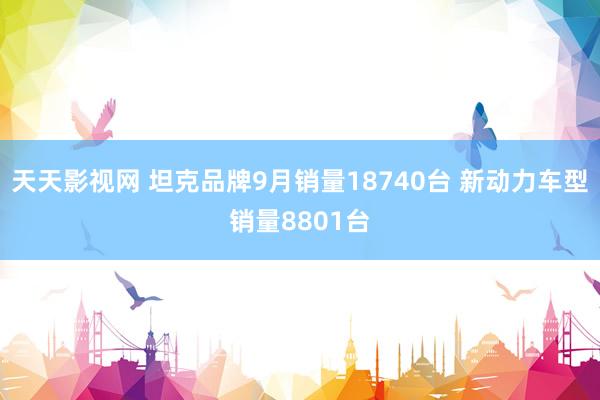 天天影视网 坦克品牌9月销量18740台 新动力车型销量8801台